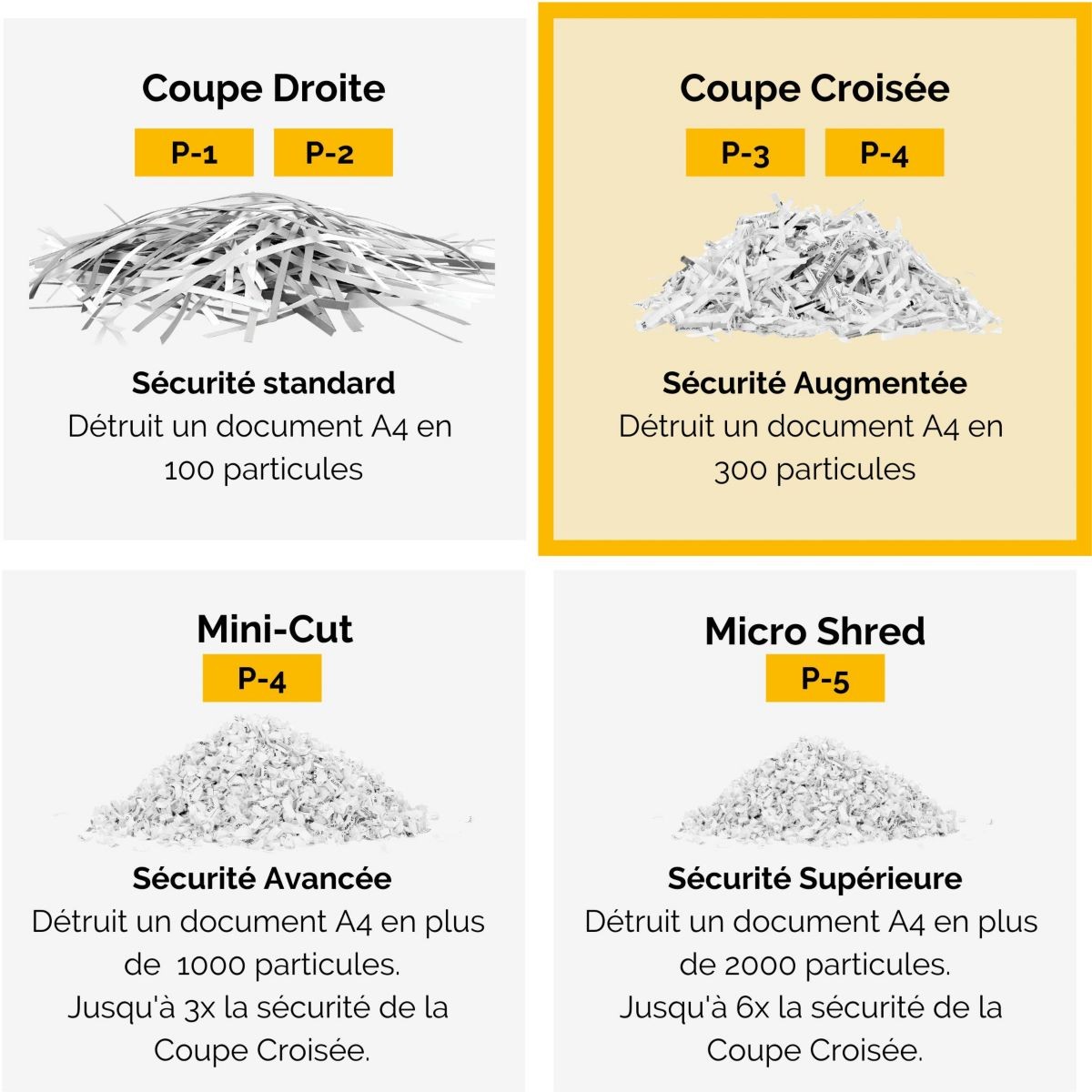 Coupe Droite

P-1 P-2

Sécurité standard
Détruit un document A4 en 100 particules

Coupe Croisée

P-3 P-4

Sécurité Augmentée
Détruit un document A4 en 300 particules

Mini-Cut

P-4

Sécurité Avancée
Détruit un document A4 en plus de 1000 particules.
Jusqu'à 3x la sécurité de la Coupe Croisée.

Micro Shred

P-5

Sécurité Supérieure
Détruit un document A4 en plus de 2000 particules.
Jusqu'à 6x la sécurité de la Coupe Croisée.